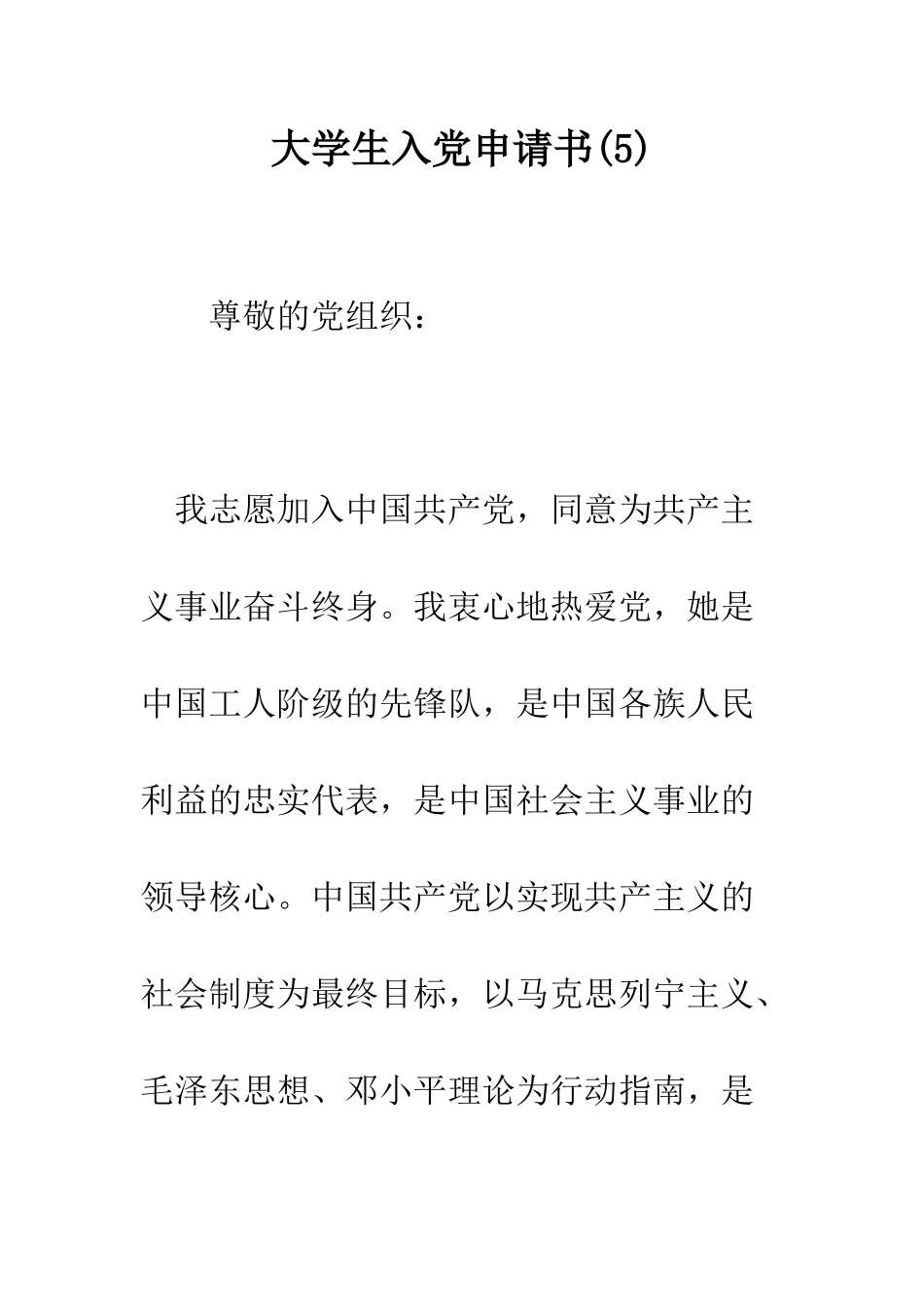 大学生入党申请书(5)

尊敬的党组织：

我志愿加入中国共产党，同意为共产主义事业奋斗终身。我衷心地热爱党，她是中国工人阶级的先锋队，是中国各族人民利益的忠实代表，是中国社会主义事业的领导核心。中国共产党以实现共产主义的社会制度为最终目标，以马克思列宁主义、毛泽东思想、邓小平理论为行动指南，是